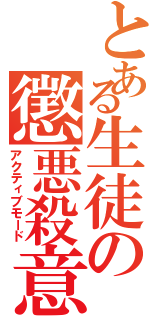 とある生徒の
懲悪殺意
アクティブモード